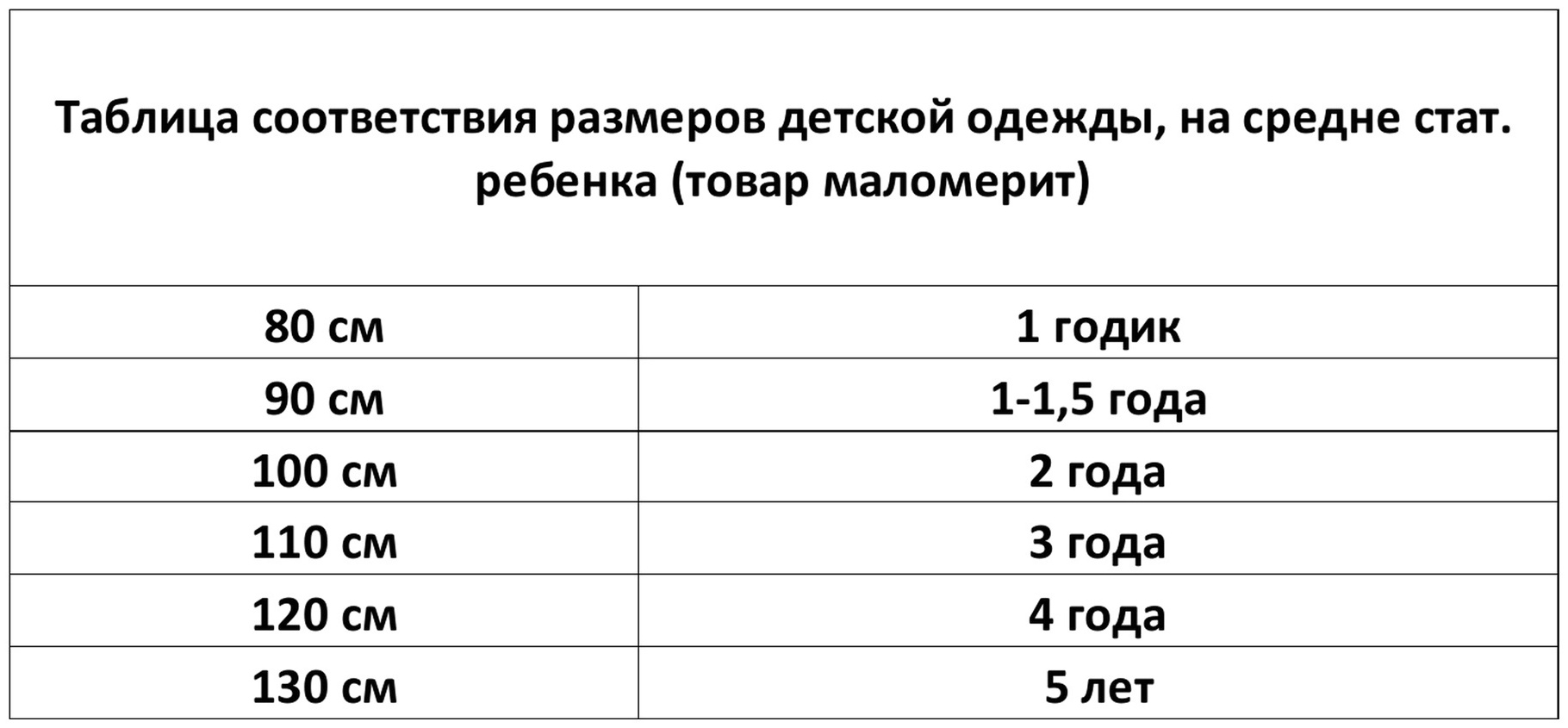 | Таблица соответствия размеров детской одежды, на средне стат. ребенка (товар маломерит) | |
|---|---|
| 80 см | 1 годик |
| 90 см | 1-1,5 года |
| 100 см | 2 года |
| 110 см | 3 года |
| 120 см | 4 года |
| 130 см | 5 лет |